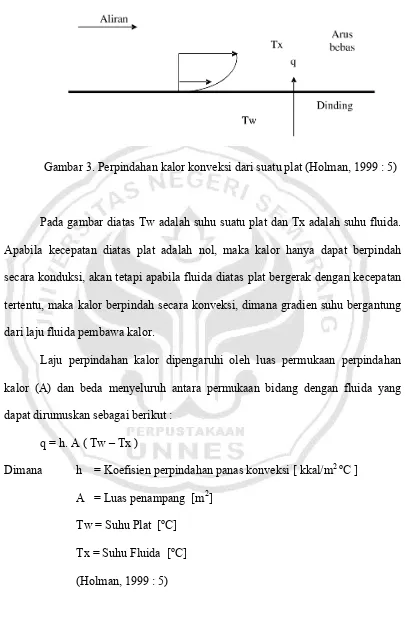 Aliran

Tx

Arus bebas

q

Dinding

Tw

Gambar 3. Perpindahan kalor konveksi dari suatu plat (Holman, 1999 : 5)

UNIVERSITAS NEGERI SEMARANG

Pada gambar diatas Tw adalah suhu suatu plat dan Tx adalah suhu fluida. Apabila kecepatan diatas plat adalah nol, maka kalor hanya dapat berpindah secara konduksi, akan tetapi apabila fluida diatas plat bergerak dengan kecepatan tertentu, maka kalor berpindah secara konveksi, dimana gradien suhu bergantung dari laju fluida pembawa kalor.

Laju perpindahan kalor dipengaruhi oleh luas permukaan perpindahan kalor (A) dan beda menyeluruh antara permukaan bidang dengan fluida yang dapat dirumuskan sebagai berikut :

PERPUSTAKAAN UNNES

q = h. A ( Tw – Tx )

Dimana h = Koefisien perpindahan panas konveksi [ kkal/m$^2$ °C ]

A = Luas penampang [m$^2$]

Tw = Suhu Plat [°C]

Tx = Suhu Fluida [°C]

(Holman, 1999 : 5)